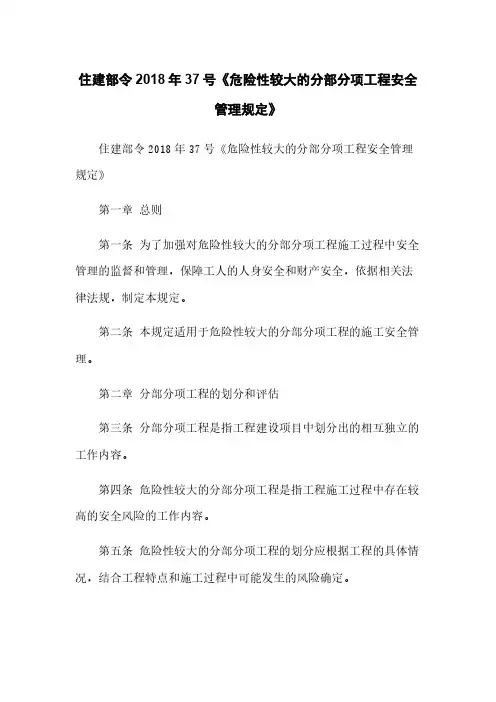 住建部令 2018 年 37 号《危险性较大的分部分项工程安全管理规定》

住建部令 2018 年 37 号《危险性较大的分部分项工程安全管理规定》

第一章 总则

第一条 为了加强对危险性较大的分部分项工程施工过程中安全管理的监督和管理，保障工人的人身安全和财产安全，依据相关法律法规，制定本规定。

第二条 本规定适用于危险性较大的分部分项工程的施工安全管理。

第二章 分部分项工程的划分和评估

第三条 分部分项工程是指工程建设项目中划分出的相互独立的工作内容。

第四条 危险性较大的分部分项工程是指工程施工过程中存在较高的安全风险的工作内容。

第五条 危险性较大的分部分项工程的划分应根据工程的具体情况，结合工程特点和施工过程中可能发生的风险确定。